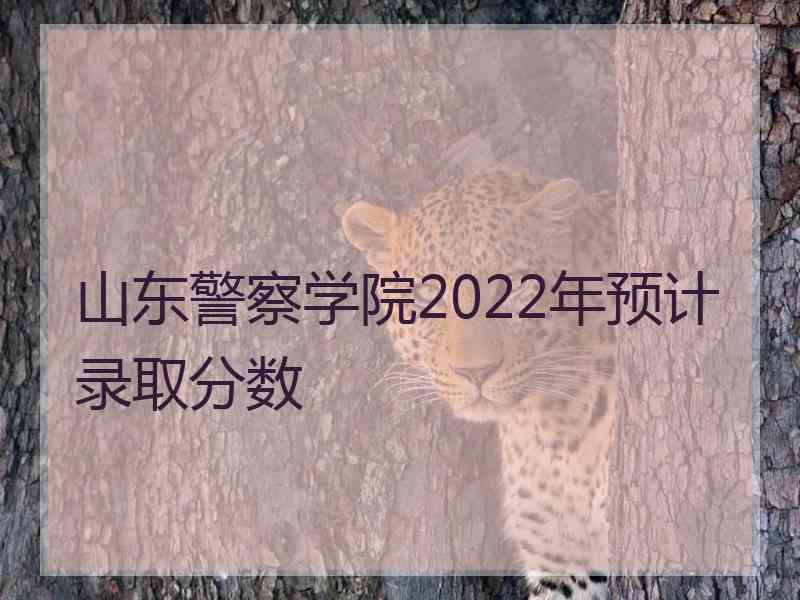 山东警察学院2022年预计录取分数